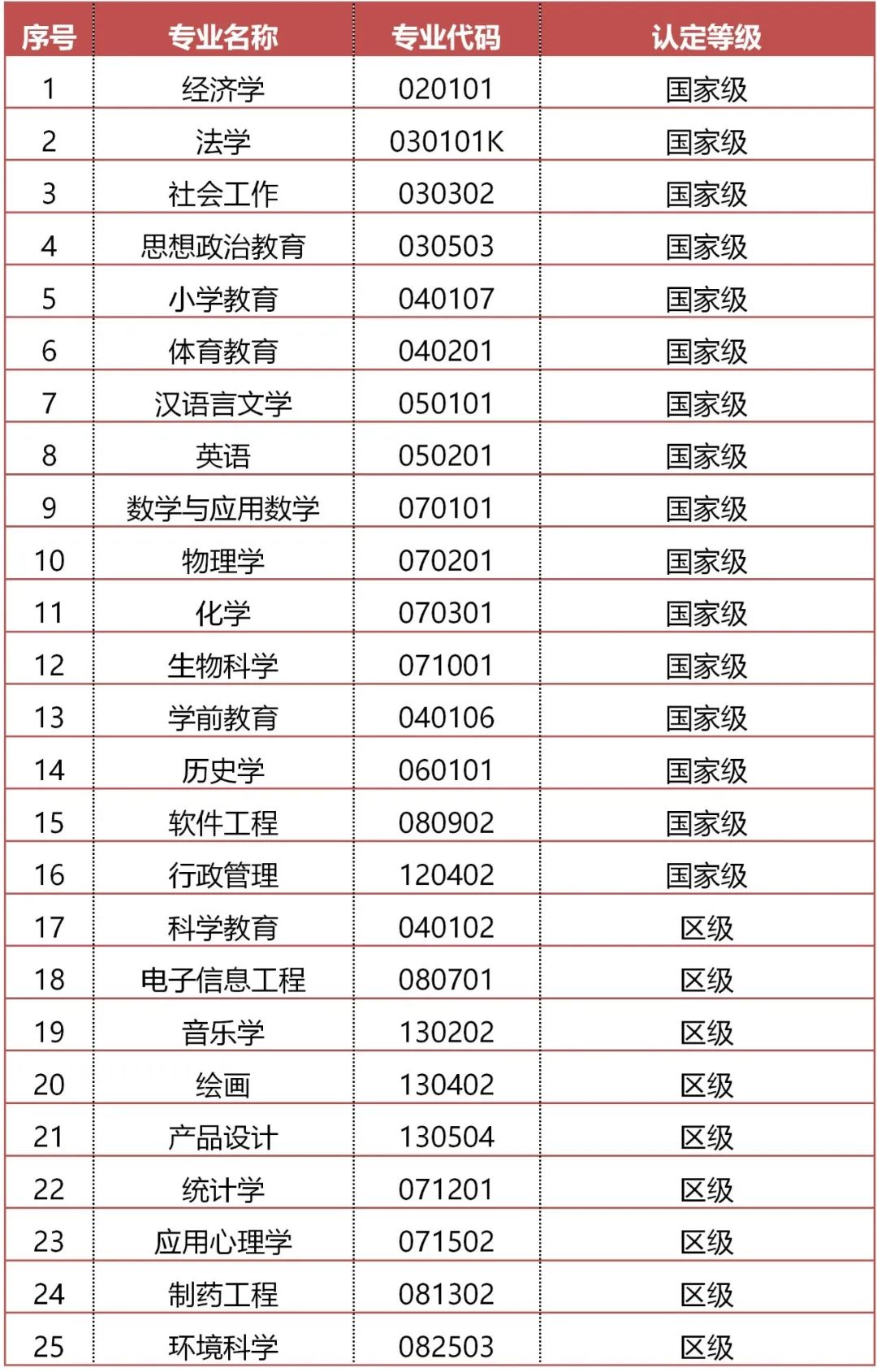 | 序号 | 专业名称 | 专业代码 | 认定等级 |
|---|---|---|---|
| 1 | 经济学 | 020101 | 国家级 |
| 2 | 法学 | 030101K | 国家级 |
| 3 | 社会工作 | 030302 | 国家级 |
| 4 | 思想政治教育 | 030503 | 国家级 |
| 5 | 小学教育 | 040107 | 国家级 |
| 6 | 体育教育 | 040201 | 国家级 |
| 7 | 汉语言文学 | 050101 | 国家级 |
| 8 | 英语 | 050201 | 国家级 |
| 9 | 数学与应用数学 | 070101 | 国家级 |
| 10 | 物理学 | 070201 | 国家级 |
| 11 | 化学 | 070301 | 国家级 |
| 12 | 生物科学 | 071001 | 国家级 |
| 13 | 学前教育 | 040106 | 国家级 |
| 14 | 历史学 | 060101 | 国家级 |
| 15 | 软件工程 | 080902 | 国家级 |
| 16 | 行政管理 | 120402 | 国家级 |
| 17 | 科学教育 | 040102 | 区级 |
| 18 | 电子信息工程 | 080701 | 区级 |
| 19 | 音乐学 | 130202 | 区级 |
| 20 | 绘画 | 130402 | 区级 |
| 21 | 产品设计 | 130504 | 区级 |
| 22 | 统计学 | 071201 | 区级 |
| 23 | 应用心理学 | 071502 | 区级 |
| 24 | 制药工程 | 081302 | 区级 |
| 25 | 环境科学 | 082503 | 区级 |